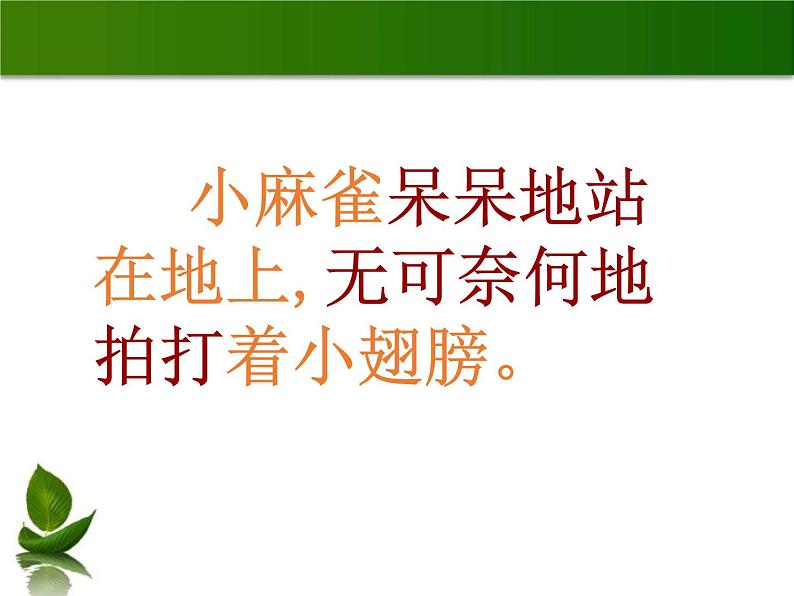 小麻雀呆呆地站在地上，无可奈何地拍打着小翅膀。